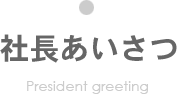 社長あいさつ

President greeting